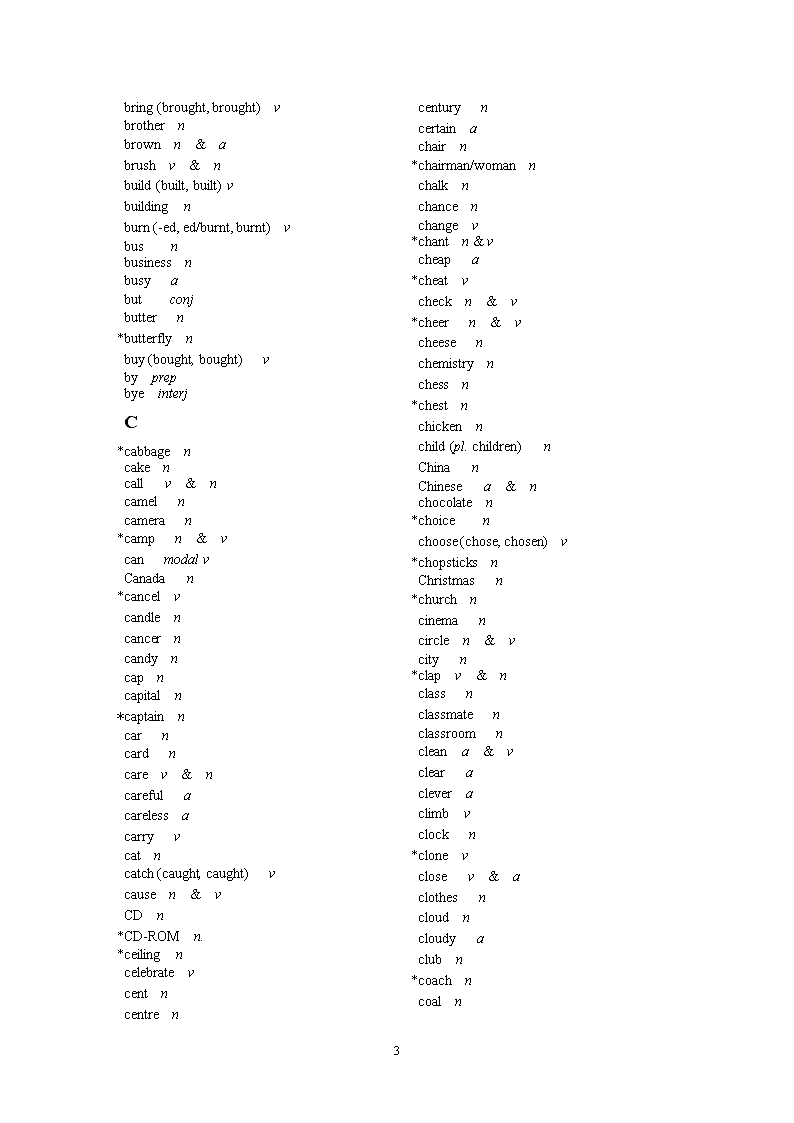 bring (brought, brought) v
brother n
brown n & a
brush v & n
build (built, built) v
building n
burn (-ed, ed/burnt, burnt) v
bus n
business n
busy a
but conj
butter n
*butterfly n
buy (bought, bought) v
by prep
bye interj

C

*cabbage n
cake n
call v & n
camel n
camera n
*camp n & v
can modal v
Canada n
*cancel v
candle n
cancer n
candy n
cap n
capital n
*captain n
car n
card n
care v & n
careful a
careless a
carry v
cat n
catch (caught, caught) v
cause n & v
CD n
*CD-ROM n.
*ceiling n
celebrate v
cent n
centre n

century n
certain a
chair n
*chairman/woman n
chalk n
chance n
change v
*chant n & v
cheap a
*cheat v
check n & v
*cheer n & v
cheese n
chemistry n
chess n
*chest n
chicken n
child (pl. children) n
China n
Chinese a & n
chocolate n
*choice n
choose (chose, chosen) v
*chopsticks n
Christmas n
*church n
cinema n
circle n & v
city n
*clap v & n
class n
classmate n
classroom n
clean a & v
clear a
clever a
climb v
clock n
*clone v
close v & a
clothes n
cloud n
cloudy a
club n
*coach n
coal n

3